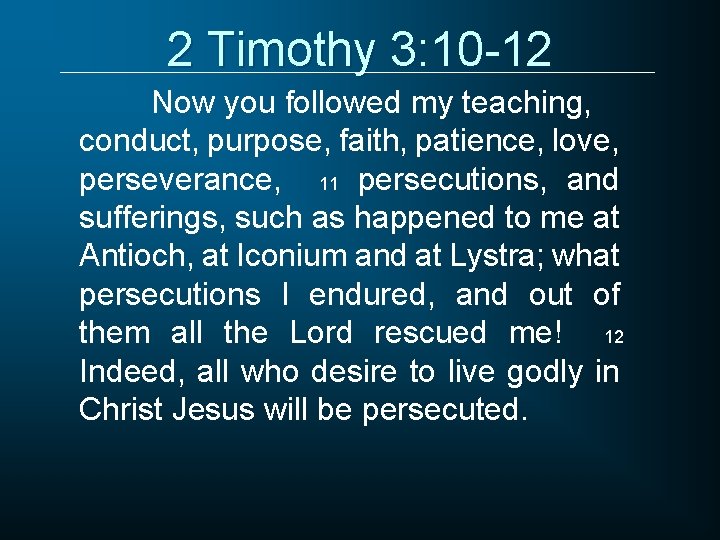 2 Timothy 3:10-12

Now you followed my teaching, conduct, purpose, faith, patience, love, perseverance, 11 persecutions, and sufferings, such as happened to me at Antioch, at Iconium and at Lystra; what persecutions I endured, and out of them all the Lord rescued me! 12 Indeed, all who desire to live godly in Christ Jesus will be persecuted.